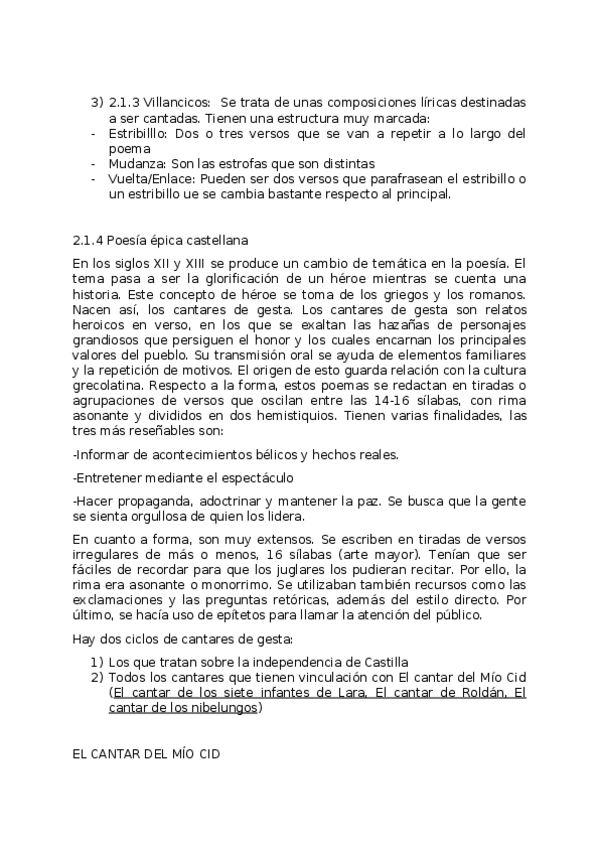 3) 2.1.3 Villancicos: Se trata de unas composiciones líricas destinadas a ser cantadas. Tienen una estructura muy marcada:
- Estribilllo: Dos o tres versos que se van a repetir a lo largo del poema
- Mudanza: Son las estrofas que son distintas
- Vuelta/Enlace: Pueden ser dos versos que parafrasean el estribillo o un estribillo ue se cambia bastante respecto al principal.

2.1.4 Poesía épica castellana

En los siglos XII y XIII se produce un cambio de temática en la poesía. El tema pasa a ser la glorificación de un héroe mientras se cuenta una historia. Este concepto de héroe se toma de los griegos y los romanos. Nacen así, los cantares de gesta. Los cantares de gesta son relatos heroicos en verso, en los que se exaltan las hazañas de personajes grandiosos que persiguen el honor y los cuales encarnan los principales valores del pueblo. Su transmisión oral se ayuda de elementos familiares y la repetición de motivos. El origen de esto guarda relación con la cultura grecolatina. Respecto a la forma, estos poemas se redactan en tiradas o agrupaciones de versos que oscilan entre las 14-16 sílabas, con rima asonante y divididos en dos hemistiquios. Tienen varias finalidades, las tres más reseñables son:

-Informar de acontecimientos bélicos y hechos reales.

-Entretener mediante el espectáculo

-Hacer propaganda, adoctrinar y mantener la paz. Se busca que la gente se sienta orgullosa de quien los lidera.

En cuanto a forma, son muy extensos. Se escriben en tiradas de versos irregulares de más o menos, 16 sílabas (arte mayor). Tenían que ser fáciles de recordar para que los juglares los pudieran recitar. Por ello, la rima era asonante o monorrimo. Se utilizaban también recursos como las exclamaciones y las preguntas retóricas, además del estilo directo. Por último, se hacía uso de epítetos para llamar la atención del público.

Hay dos ciclos de cantares de gesta:

1) Los que tratan sobre la independencia de Castilla
2) Todos los cantares que tienen vinculación con El cantar del Mío Cid (El cantar de los siete infantes de Lara, El cantar de Roldán, El cantar de los nibelungos)

EL CANTAR DEL MÍO CID